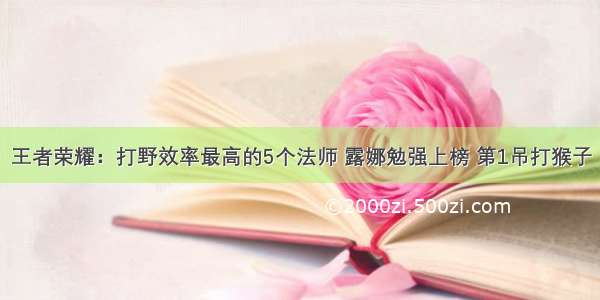 王者荣耀：打野效率最高的5个法师 露娜勉强上榜 第1吊打猴子

©2000zi.500zi.com